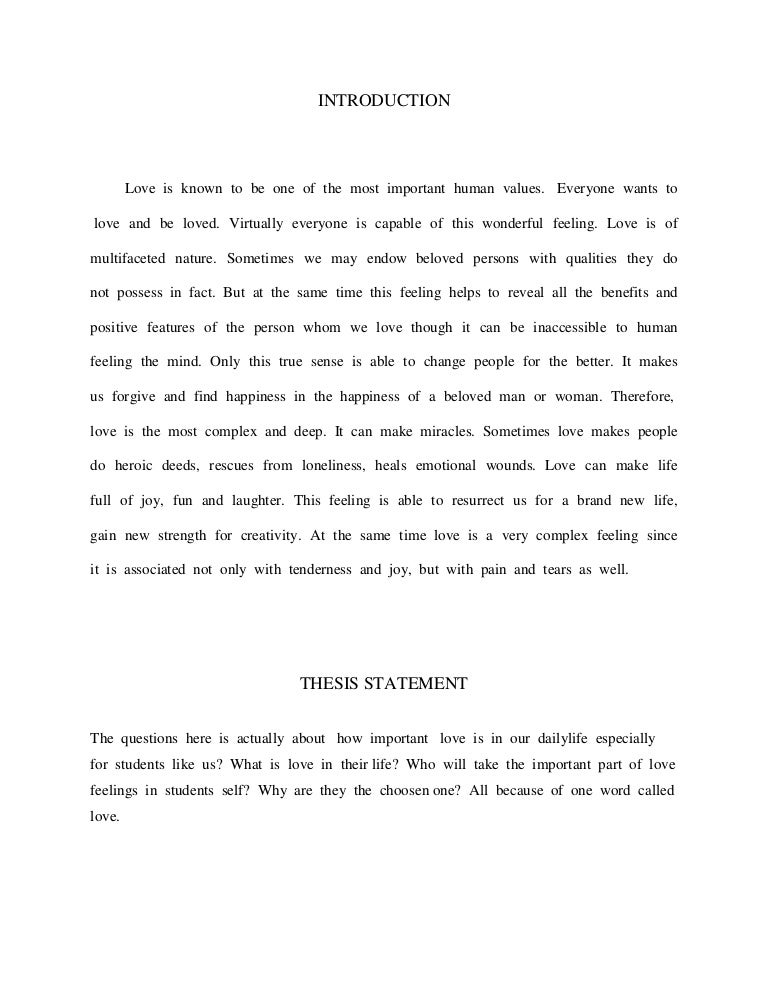 INTRODUCTION

Love is known to be one of the most important human values. Everyone wants to love and be loved. Virtually everyone is capable of this wonderful feeling. Love is of multifaceted nature. Sometimes we may endow beloved persons with qualities they do not possess in fact. But at the same time this feeling helps to reveal all the benefits and positive features of the person whom we love though it can be inaccessible to human feeling the mind. Only this true sense is able to change people for the better. It makes us forgive and find happiness in the happiness of a beloved man or woman. Therefore, love is the most complex and deep. It can make miracles. Sometimes love makes people do heroic deeds, rescues from loneliness, heals emotional wounds. Love can make life full of joy, fun and laughter. This feeling is able to resurrect us for a brand new life, gain new strength for creativity. At the same time love is a very complex feeling since it is associated not only with tenderness and joy, but with pain and tears as well.

THESIS STATEMENT

The questions here is actually about how important love is in our dailylife especially for students like us? What is love in their life? Who will take the important part of love feelings in students self? Why are they the choosen one? All because of one word called love.